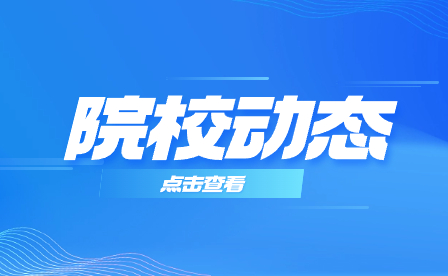 院校动态

点击查看